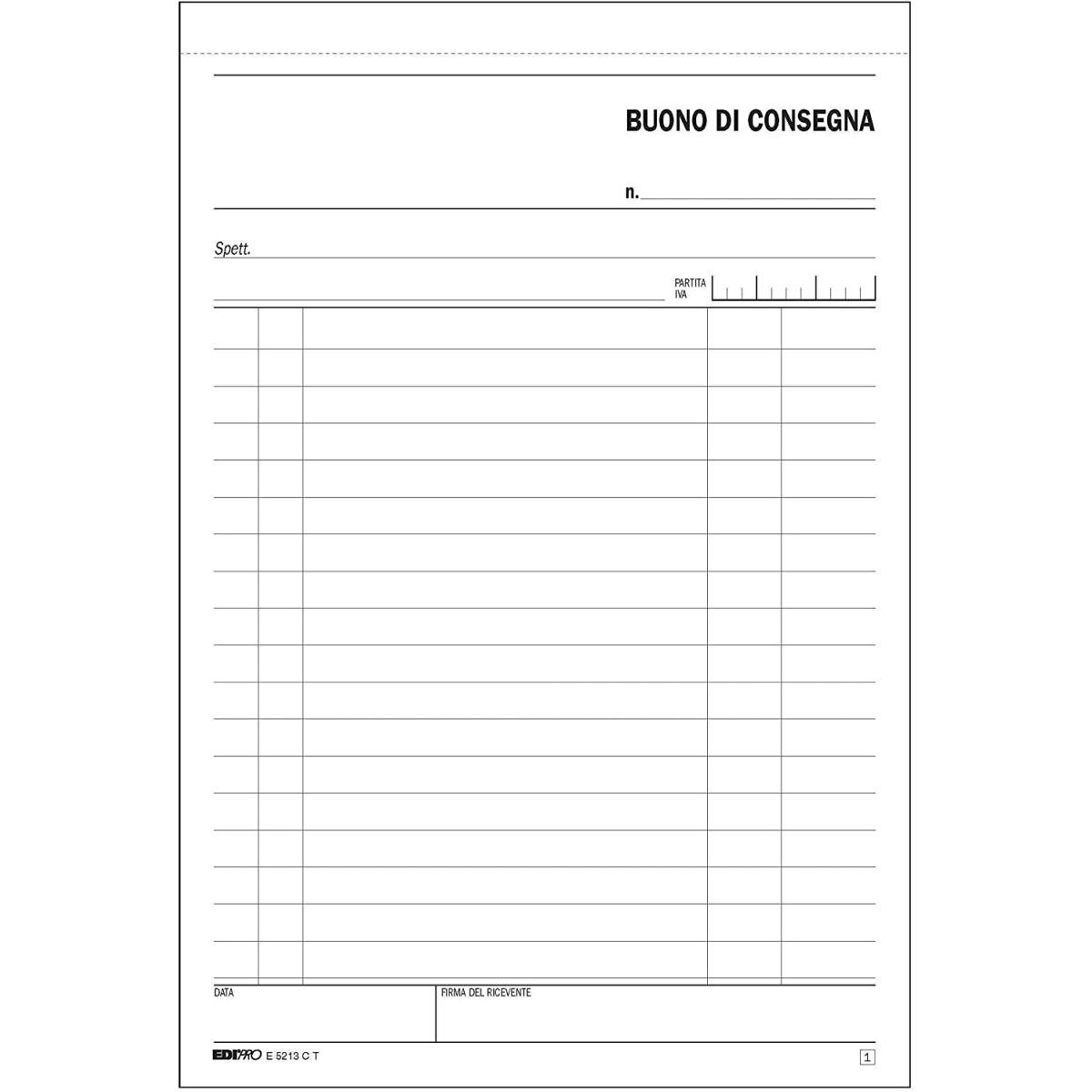 BUONO DI CONSEGNA

n.

Spett.

PARTITA IVA

DATA

FIRMA DEL RICEVENTE

EDIPRO E 5213 C T

1